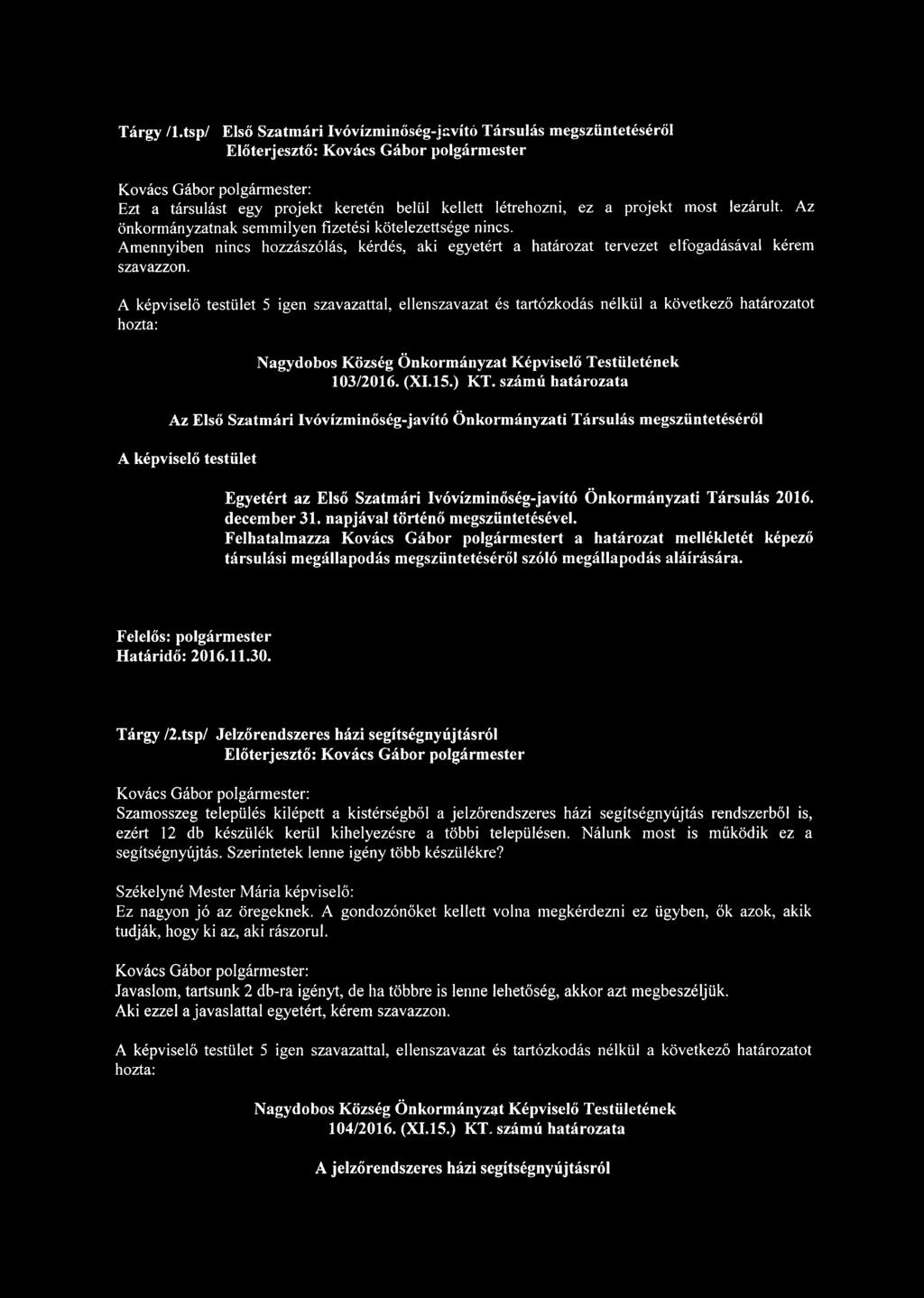 Tárgy /1.tsp/ Első Szatmári Ivóvízminőség-javító Társulás megszüntetéséről
Előterjesztő: Kovács Gábor polgármester

Kovács Gábor polgármester:
Ezt a társulást egy projekt keretén belül kellett létrehozni, ez a projekt most lezárult. Az önkormányzatnak semmilyen fizetési kötelezettsége nincs.
Amennyiben nincs hozzászólás, kérdés, aki egyetért a határozat tervezet elfogadásával kérem szavazzon.

A képviselő testület 5 igen szavazattal, ellenszavazat és tartózkodás nélkül a következő határozatot hozta:

Nagydobos Község Önkormányzat Képviselő Testületének
103/2016. (XI.15.) KT. számú határozata

Az Első Szatmári Ivóvízminőség-javító Önkormányzati Társulás megszüntetéséről

A képviselő testület

Egyetért az Első Szatmári Ivóvízminőség-javító Önkormányzati Társulás 2016. december 31. napjával történő megszüntetésével.
Felhatalmazza Kovács Gábor polgármestert a határozat mellékletét képező társulási megállapodás megszüntetéséről szóló megállapodás aláírására.

Felelős: polgármester
Határidő: 2016.11.30.

Tárgy /2.tsp/ Jelzőrendszeres házi segítségnyújtásról
Előterjesztő: Kovács Gábor polgármester

Kovács Gábor polgármester:
Szamosszeg település kilépett a kistérségből a jelzőrendszeres házi segítségnyújtás rendszerből is, ezért 12 db készülék kerül kihelyezésre a többi településen. Nálunk most is működik ez a segítségnyújtás. Szerintetek lenne igény több készülékre?

Székelyné Mester Mária képviselő:
Ez nagyon jó az öregeknek. A gondozónőket kellett volna megkérdezni ez ügyben, ők azok, akik tudják, hogy ki az, aki rászorul.

Kovács Gábor polgármester:
Javaslom, tartsunk 2 db-ra igényt, de ha többre is lenne lehetőség, akkor azt megbeszéljük.
Aki ezzel a javaslattal egyetért, kérem szavazzon.

A képviselő testület 5 igen szavazattal, ellenszavazat és tartózkodás nélkül a következő határozatot hozta:

Nagydobos Község Önkormányzat Képviselő Testületének
104/2016. (XI.15.) KT. számú határozata

A jelzőrendszeres házi segítségnyújtásról